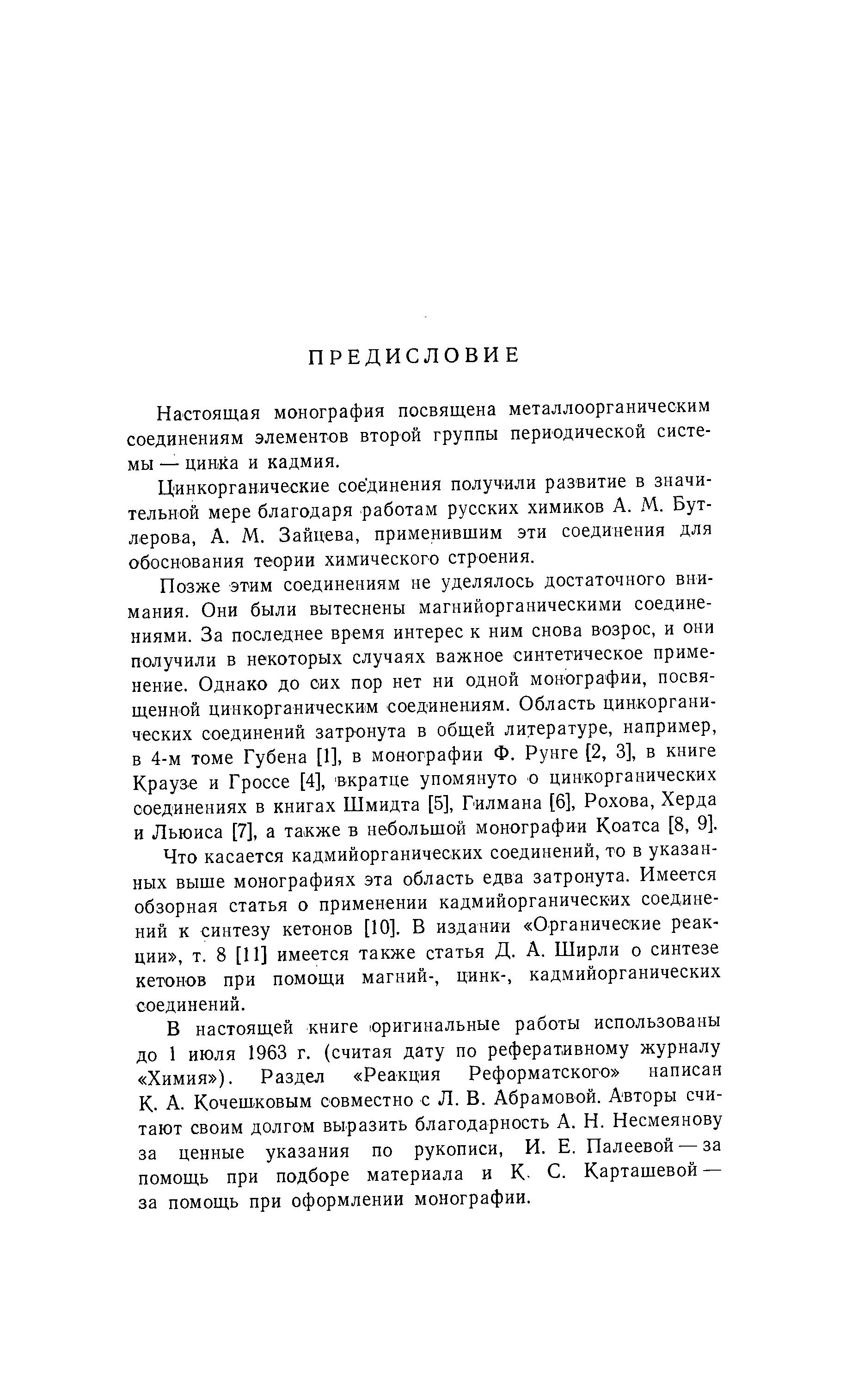 ПРЕДИСЛОВИЕ

Настоящая монография посвящена металлоорганическим соединениям элементов второй группы периодической системы — цинка и кадмия.

Цинкорганические соединения получили развитие в значительной мере благодаря работам русских химиков А. М. Бутлерова, А. М. Зайцева, применившим эти соединения для обоснования теории химического строения.

Позже этим соединениям не уделялось достаточного внимания. Они были вытеснены магнийорганическими соединениями. За последнее время интерес к ним снова возрос, и они получили в некоторых случаях важное синтетическое применение. Однако до сих пор нет ни одной монографии, посвященной цинкорганическим соединениям. Область цинкорганических соединений затронута в общей литературе, например, в 4-м томе Губена [1], в монографии Ф. Рунге [2, 3], в книге Краузе и Гроссе [4], вкратце упомянуто о цинкорганических соединениях в книгах Шмидта [5], Гилмана [6], Рохова, Херда и Льюиса [7], а также в небольшой монографии Коатса [8, 9].

Что касается кадмийорганических соединений, то в указанных выше монографиях эта область едва затронута. Имеется обзорная статья о применении кадмийорганических соединений к синтезу кетонов [10]. В издании «Органические реакции», т. 8 [11] имеется также статья Д. А. Ширли о синтезе кетонов при помощи магний-, цинк-, кадмийорганических соединений.

В настоящей книге оригинальные работы использованы до 1 июля 1963 г. (считая дату по реферативному журналу «Химия»). Раздел «Реакция Реформатского» написан К. А. Кочешковым совместно с Л. В. Абрамовой. Авторы считают своим долгом выразить благодарность А. Н. Несмеянову за ценные указания по рукописи, И. Е. Палеевой — за помощь при подборе материала и К. С. Карташевой — за помощь при оформлении монографии.